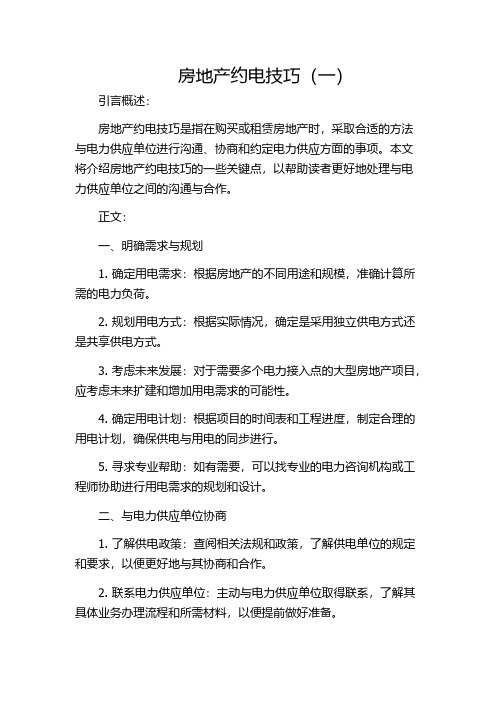 房地产约电技巧（一）

引言概述：

房地产约电技巧是指在购买或租赁房地产时，采取合适的方法与电力供应单位进行沟通、协商和约定电力供应方面的事项。本文将介绍房地产约电技巧的一些关键点，以帮助读者更好地处理与电力供应单位之间的沟通与合作。

正文：

一、明确需求与规划

1. 确定用电需求：根据房地产的不同用途和规模，准确计算所需的电力负荷。

2. 规划用电方式：根据实际情况，确定是采用独立供电方式还是共享供电方式。

3. 考虑未来发展：对于需要多个电力接入点的大型房地产项目，应考虑未来扩建和增加用电需求的可能性。

4. 确定用电计划：根据项目的时间表和工程进度，制定合理的用电计划，确保供电与用电的同步进行。

5. 寻求专业帮助：如有需要，可以找专业的电力咨询机构或工程师协助进行用电需求的规划和设计。

二、与电力供应单位协商

1. 了解供电政策：查阅相关法规和政策，了解供电单位的规定和要求，以便更好地与其协商和合作。

2. 联系电力供应单位：主动与电力供应单位取得联系，了解其具体业务办理流程和所需材料，以便提前做好准备。